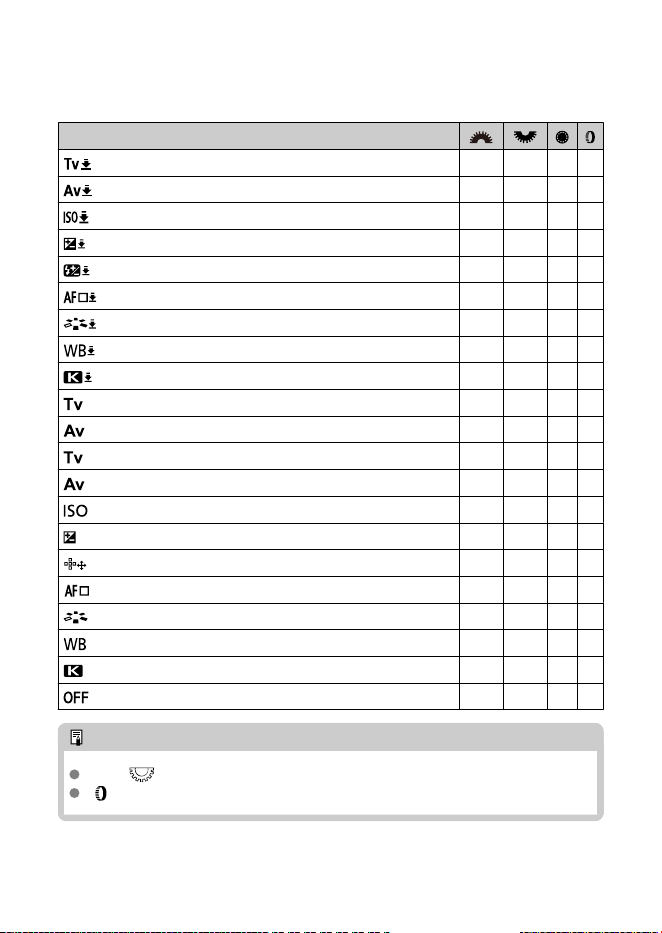 | | | | | |
|---|---|---|---|---|
| Tv | | | | |
| Av | | | | |
| ISO | | | | |
| | | | | |
| | | | | |
| AF | | | | |
| | | | | |
| WB | | | | |
| K | | | | |
| Tv | | | | |
| Av | | | | |
| Tv | | | | |
| Av | | | | |
| ISO | | | | |
| | | | | |
| | | | | |
| AF | | | | |
| | | | | |
| WB | | | | |
| K | | | | |
| OFF | | | | |